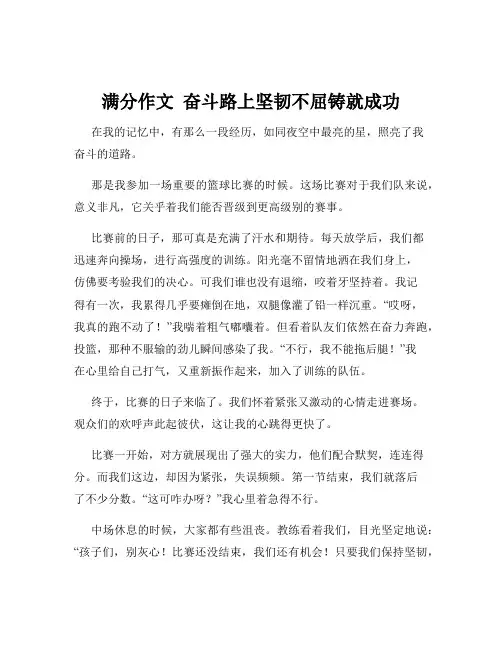 满分作文 奋斗路上坚韧不屈铸就成功

在我的记忆中，有那么一段经历，如同夜空中最亮的星，照亮了我奋斗的道路。

那是我参加一场重要的篮球比赛的时候。这场比赛对于我们队来说，意义非凡，它关乎着我们能否晋级到更高级别的赛事。

比赛前的日子，那可真是充满了汗水和期待。每天放学后，我们都迅速奔向操场，进行高强度的训练。阳光毫不留情地洒在我们身上，仿佛要考验我们的决心。可我们谁也没有退缩，咬着牙坚持着。我记得有一次，我累得几乎要瘫倒在地，双腿像灌了铅一样沉重。“哎呀，我真的跑不动了！”我喘着粗气嘟囔着。但看着队友们依然在奋力奔跑，投篮，那种不服输的劲儿瞬间感染了我。“不行，我不能拖后腿！”我在心里给自己打气，又重新振作起来，加入了训练的队伍。

终于，比赛的日子来临了。我们怀着紧张又激动的心情走进赛场。观众们的欢呼声此起彼伏，这让我的心跳得更快了。

比赛一开始，对方就展现出了强大的实力，他们配合默契，连连得分。而我们这边，却因为紧张，失误频频。第一节结束，我们就落后了不少分数。“这可咋办呀？”我心里着急得不行。

中场休息的时候，大家都有些沮丧。教练看着我们，目光坚定地说：“孩子们，别灰心！比赛还没结束，我们还有机会！只要我们保持坚韧，